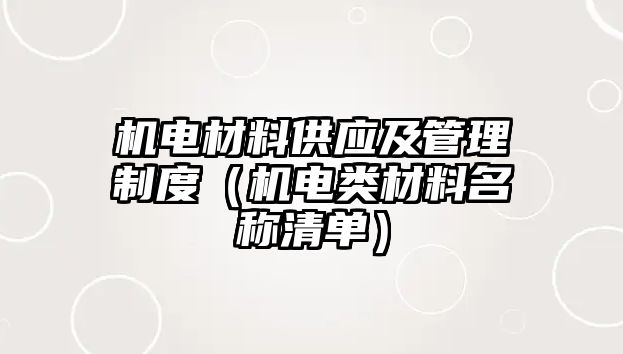 机电材料供应及管理制度（机电类材料名称清单）